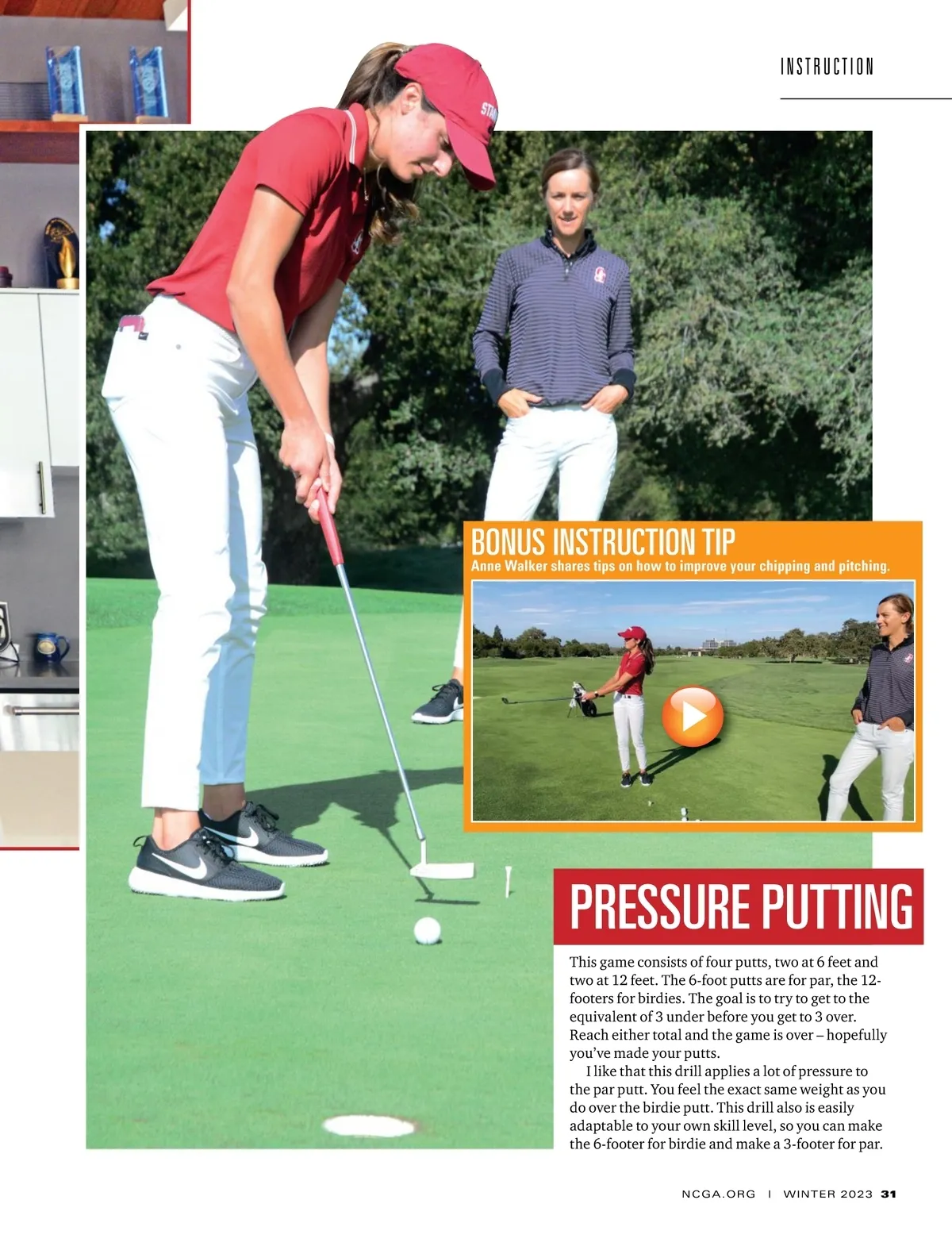 INSTRUCTION

BONUS INSTRUCTION TIP
Anne Walker shares tips on how to improve your chipping and pitching.

PRESSURE PUTTING

This game consists of four putts, two at 6 feet and two at 12 feet. The 6-foot putts are for par, the 12-footers for birdies. The goal is to try to get to the equivalent of 3 under before you get to 3 over. Reach either total and the game is over – hopefully you've made your putts.

I like that this drill applies a lot of pressure to the par putt. You feel the exact same weight as you do over the birdie putt. This drill also is easily adaptable to your own skill level, so you can make the 6-footer for birdie and make a 3-footer for par.

NCGA.ORG | WINTER 2023 31